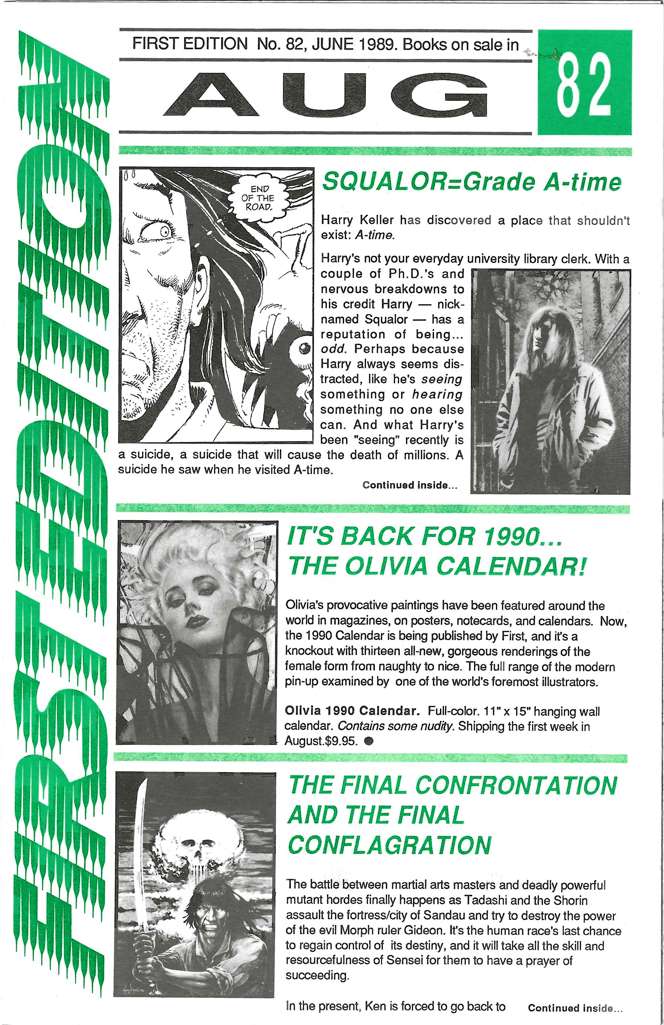 FIRST EDITION

FIRST EDITION No. 82, JUNE 1989. Books on sale in

AUG

82

END OF THE ROAD.

SQUALOR=Grade A-time

Harry Keller has discovered a place that shouldn't exist: A-time.

Harry's not your everyday university library clerk. With a couple of Ph.D.'s and nervous breakdowns to his credit Harry — nicknamed Squalor — has a reputation of being... odd. Perhaps because Harry always seems distracted, like he's seeing something or hearing something no one else can. And what Harry's been "seeing" recently is a suicide, a suicide that will cause the death of millions. A suicide he saw when he visited A-time.

Continued inside...

IT'S BACK FOR 1990... THE OLIVIA CALENDAR!

Olivia's provocative paintings have been featured around the world in magazines, on posters, notecards, and calendars. Now, the 1990 Calendar is being published by First, and it's a knockout with thirteen all-new, gorgeous renderings of the female form from naughty to nice. The full range of the modern pin-up examined by one of the world's foremost illustrators.

Olivia 1990 Calendar. Full-color. 11" x 15" hanging wall calendar. Contains some nudity. Shipping the first week in August.$9.95. ●

THE FINAL CONFRONTATION AND THE FINAL CONFLAGRATION

The battle between martial arts masters and deadly powerful mutant hordes finally happens as Tadashi and the Shorin assault the fortress/city of Sandau and try to destroy the power of the evil Morph ruler Gideon. It's the human race's last chance to regain control of its destiny, and it will take all the skill and resourcefulness of Sensei for them to have a prayer of succeeding.

In the present, Ken is forced to go back to Continued inside...